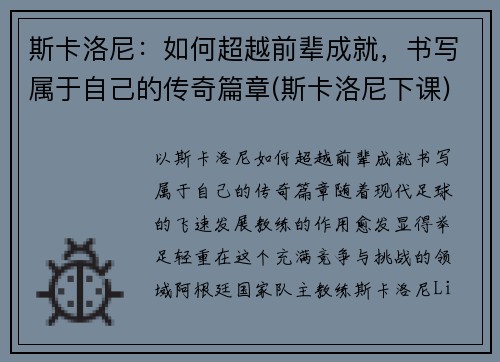 斯卡洛尼：如何超越前辈成就，书写属于自己的传奇篇章(斯卡洛尼下课)

以斯卡洛尼如何超越前辈成就书写属于自己的传奇篇章随着现代足球的飞速发展教练的作用愈发显得举足轻重在这个充满竞争与挑战的领域阿根廷国家队主教练斯卡洛尼Li